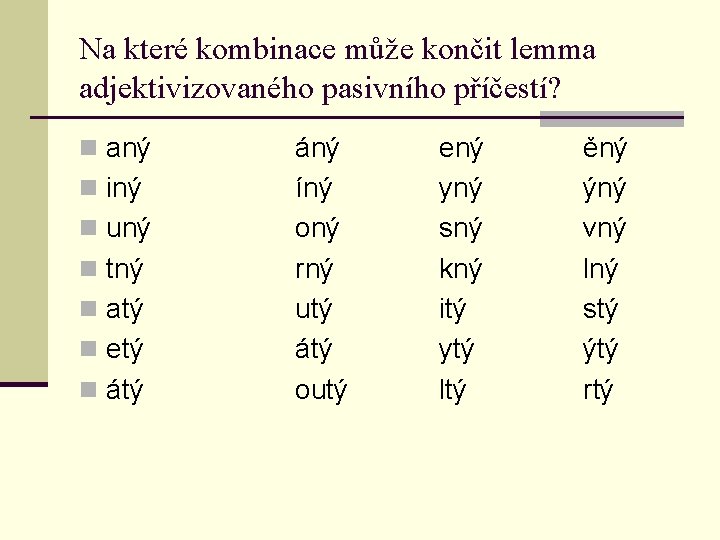 Na které kombinace může končit lemma adjektivizovaného pasivního příčestí?

• aný áný ený ěný
• iný íný yný ýný
• uný oný sný vný
• tný rný kný lný
• atý utý itý stý
• etý átý ytý ýtý
• átý outý ltý rtý